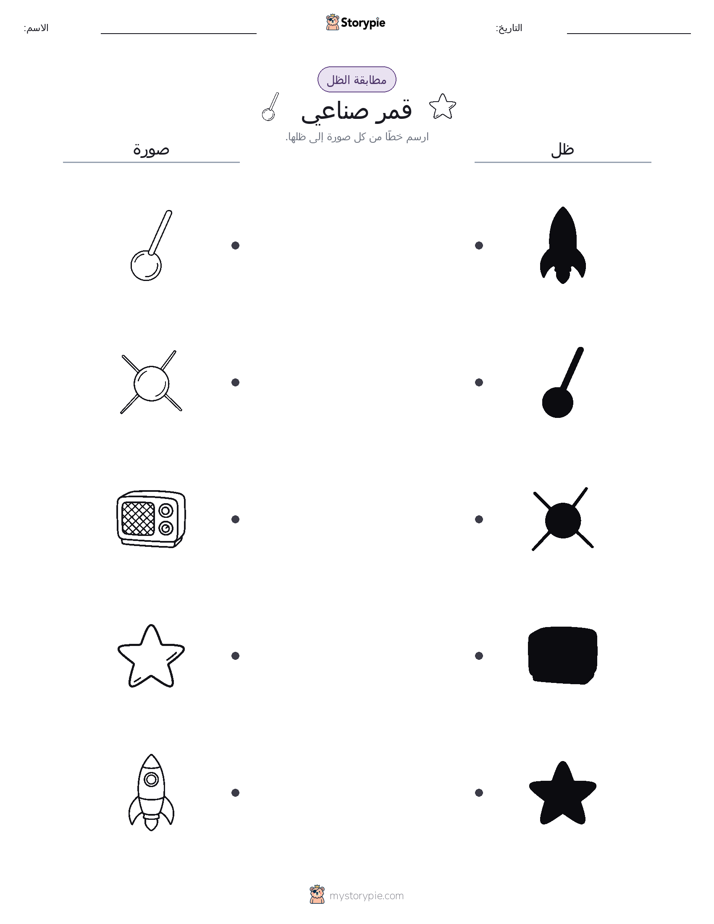 الاسم:
Storypie
التاريخ:

مطابقة الظل
قمر صناعي
ارسم خطًا من كل صورة إلى ظلها.

صورة
ظل

mystorypie.com